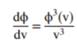 $\frac{d\phi}{dv} = \frac{\phi^3(v)}{v^3}$